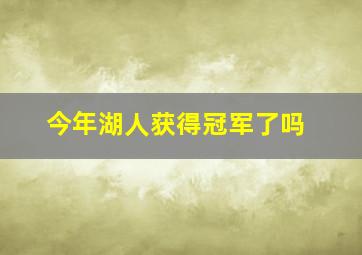 今年湖人获得冠军了吗